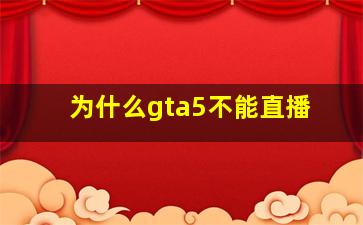 为什么gta5不能直播